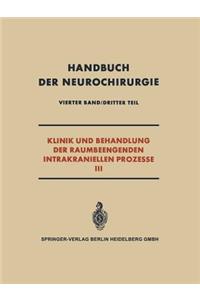 HANDBUCH
DER NEUROCHIRURGIE

VIERTER BAND/DRITTER TEIL

KLINIK UND BEHANDLUNG
DER RAUMBEENGENDEN
INTRAKRANIELLEN PROZESSE
III

SPRINGER-VERLAG BERLIN HEIDELBERG GMBH